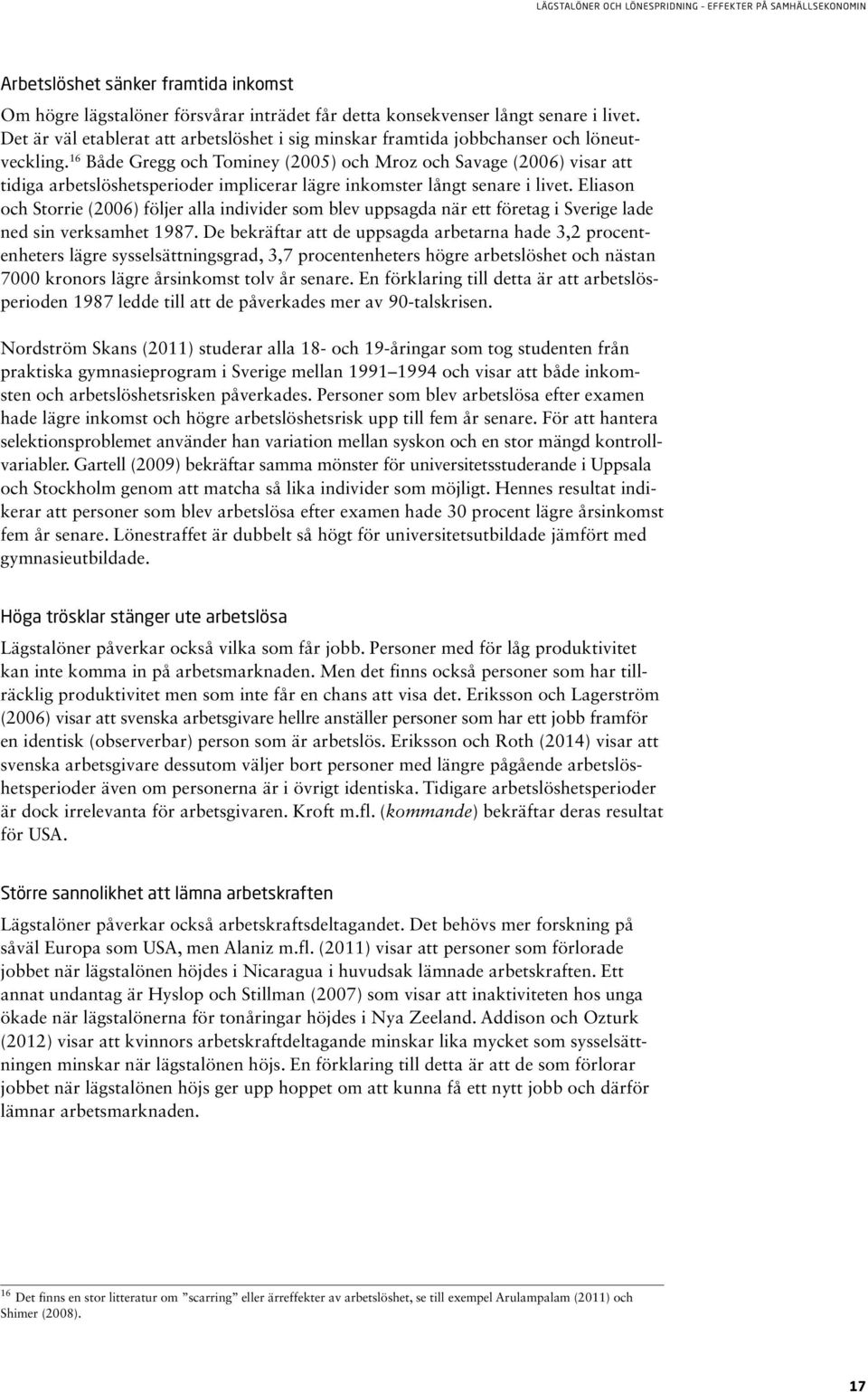 LÄGSTALÖNER OCH LÖNESPRIDNING – EFFEKTER PÅ SAMHÄLLSEKONOMIN

Arbetslöshet sänker framtida inkomst

Om högre lägstalöner försvårar inträdet får detta konsekvenser långt senare i livet. Det är väl etablerat att arbetslöshet i sig minskar framtida jobbchanser och löneutveckling.$^{16}$ Både Gregg och Tominey (2005) och Mroz och Savage (2006) visar att tidiga arbetslöshetsperioder implicerar lägre inkomster långt senare i livet. Eliason och Storrie (2006) följer alla individer som blev uppsagda när ett företag i Sverige lade ned sin verksamhet 1987. De bekräftar att de uppsagda arbetarna hade 3,2 procentenheters lägre sysselsättningsgrad, 3,7 procentenheters högre arbetslöshet och nästan 7000 kronors lägre årsinkomst tolv år senare. En förklaring till detta är att arbetslösperioden 1987 ledde till att de påverkades mer av 90-talskrisen.

Nordström Skans (2011) studerar alla 18- och 19-åringar som tog studenten från praktiska gymnasieprogram i Sverige mellan 1991–1994 och visar att både inkomsten och arbetslöshetsrisken påverkades. Personer som blev arbetslösa efter examen hade lägre inkomst och högre arbetslöshetsrisk upp till fem år senare. För att hantera selektionsproblemet använder han variation mellan syskon och en stor mängd kontrollvariabler. Gartell (2009) bekräftar samma mönster för universitetsstuderande i Uppsala och Stockholm genom att matcha så lika individer som möjligt. Hennes resultat indikerar att personer som blev arbetslösa efter examen hade 30 procent lägre årsinkomst fem år senare. Lönestraffet är dubbelt så högt för universitetsutbildade jämfört med gymnasieutbildade.

Höga trösklar stänger ute arbetslösa

Lägstalöner påverkar också vilka som får jobb. Personer med för låg produktivitet kan inte komma in på arbetsmarknaden. Men det finns också personer som har tillräcklig produktivitet men som inte får en chans att visa det. Eriksson och Lagerström (2006) visar att svenska arbetsgivare hellre anställer personer som har ett jobb framför en identisk (observerbar) person som är arbetslös. Eriksson och Roth (2014) visar att svenska arbetsgivare dessutom väljer bort personer med längre pågående arbetslöshetsperioder även om personerna är i övrigt identiska. Tidigare arbetslöshetsperioder är dock irrelevanta för arbetsgivaren. Kroft m.fl. (kommande) bekräftar deras resultat för USA.

Större sannolikhet att lämna arbetskraften

Lägstalöner påverkar också arbetskraftsdeltagandet. Det behövs mer forskning på såväl Europa som USA, men Alaniz m.fl. (2011) visar att personer som förlorade jobbet när lägstalönen höjdes i Nicaragua i huvudsak lämnade arbetskraften. Ett annat undantag är Hyslop och Stillman (2007) som visar att inaktiviteten hos unga ökade när lägstalönerna för tonåringar höjdes i Nya Zeeland. Addison och Ozturk (2012) visar att kvinnors arbetskraftdeltagande minskar lika mycket som sysselsättningen minskar när lägstalönen höjs. En förklaring till detta är att de som förlorar jobbet när lägstalönen höjs ger upp hoppet om att kunna få ett nytt jobb och därför lämnar arbetsmarknaden.

$^{16}$ Det finns en stor litteratur om ”scarring” eller ärreffekter av arbetslöshet, se till exempel Arulampalam (2011) och Shimer (2008).

17